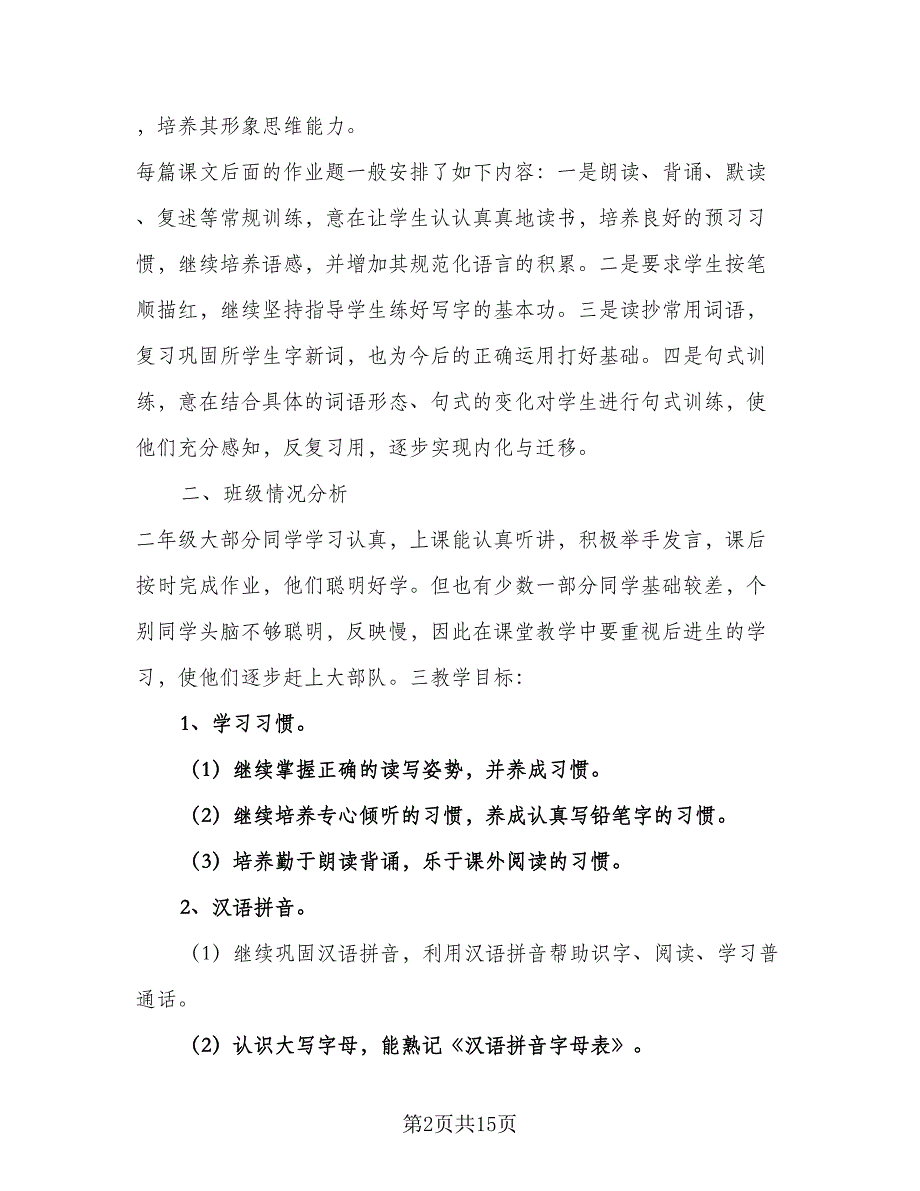 ，培养其形象思维能力。

每篇课文后面的作业题一般安排了如下内容：一是朗读、背诵、默读、复述等常规训练，意在让学生认认真真地读书，培养良好的预习习惯，继续培养语感，并增加其规范化语言的积累。二是要求学生按笔顺描红，继续坚持指导学生练好写字的基本功。三是读抄常用词语，复习巩固所学生字新词，也为今后的正确运用打好基础。四是句式训练，意在结合具体的词语形态、句式的变化对学生进行句式训练，使他们充分感知，反复习用，逐步实现内化与迁移。

二、班级情况分析

二年级大部分同学学习认真，上课能认真听讲，积极举手发言，课后按时完成作业，他们聪明好学。但也有少数一部分同学基础较差，个别同学头脑不够聪明，反映慢，因此在课堂教学中要重视后进生的学习，使他们逐步赶上大部队。三教学目标：

1、学习习惯。

（1）继续掌握正确的读写姿势，并养成习惯。

（2）继续培养专心倾听的习惯，养成认真写铅笔字的习惯。

（3）培养勤于朗读背诵，乐于课外阅读的习惯。

2、汉语拼音。

（1）继续巩固汉语拼音，利用汉语拼音帮助识字、阅读、学习普通话。

（2）认识大写字母，能熟记《汉语拼音字母表》。

第2页共15页